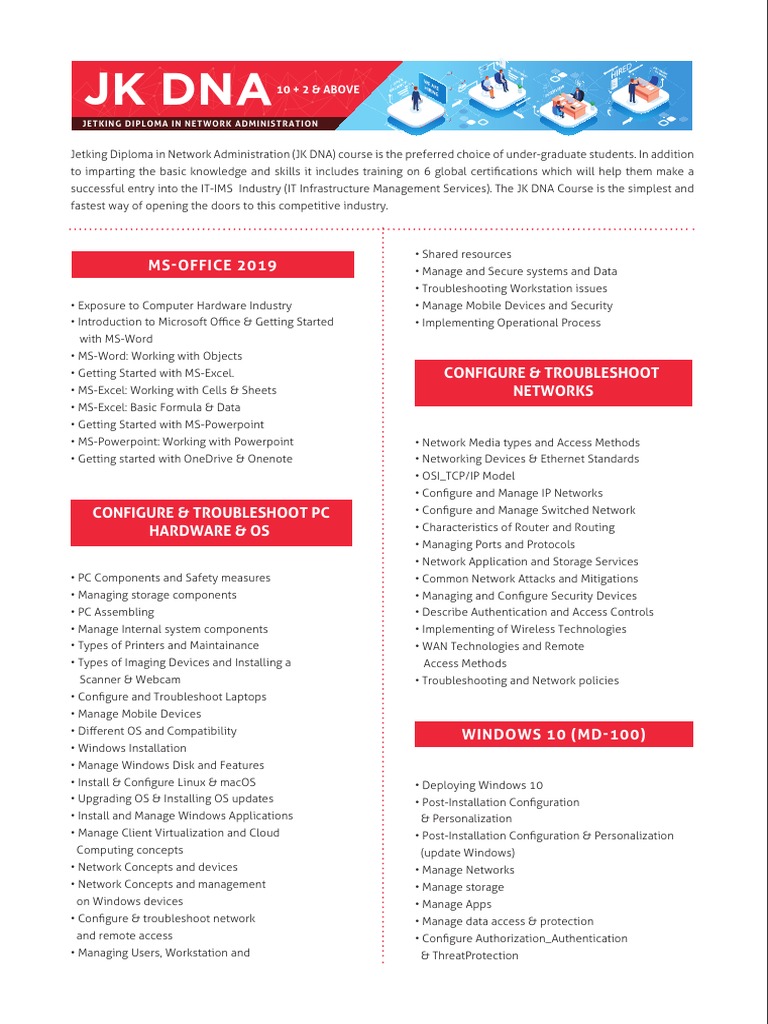 JK DNA 10 + 2 & ABOVE

JETKING DIPLOMA IN NETWORK ADMINISTRATION

Jetking Diploma in Network Administration (JK DNA) course is the preferred choice of under-graduate students. In addition to imparting the basic knowledge and skills it includes training on 6 global certifications which will help them make a successful entry into the IT-IMS Industry (IT Infrastructure Management Services). The JK DNA Course is the simplest and fastest way of opening the doors to this competitive industry.

MS-OFFICE 2019

• Exposure to Computer Hardware Industry
• Introduction to Microsoft Office & Getting Started with MS-Word
• MS-Word: Working with Objects
• Getting Started with MS-Excel.
• MS-Excel: Working with Cells & Sheets
• MS-Excel: Basic Formula & Data
• Getting Started with MS-Powerpoint
• MS-Powerpoint: Working with Powerpoint
• Getting started with OneDrive & Onenote

CONFIGURE & TROUBLESHOOT PC HARDWARE & OS

• PC Components and Safety measures
• Managing storage components
• PC Assembling
• Manage Internal system components
• Types of Printers and Maintainance
• Types of Imaging Devices and Installing a Scanner & Webcam
• Configure and Troubleshoot Laptops
• Manage Mobile Devices
• Different OS and Compatibility
• Windows Installation
• Manage Windows Disk and Features
• Install & Configure Linux & macOS
• Upgrading OS & Installing OS updates
• Install and Manage Windows Applications
• Manage Client Virtualization and Cloud Computing concepts
• Network Concepts and devices
• Network Concepts and management on Windows devices
• Configure & troubleshoot network and remote access
• Managing Users, Workstation and
• Shared resources
• Manage and Secure systems and Data
• Troubleshooting Workstation issues
• Manage Mobile Devices and Security
• Implementing Operational Process

CONFIGURE & TROUBLESHOOT NETWORKS

• Network Media types and Access Methods
• Networking Devices & Ethernet Standards
• OSI_TCP/IP Model
• Configure and Manage IP Networks
• Configure and Manage Switched Network
• Characteristics of Router and Routing
• Managing Ports and Protocols
• Network Application and Storage Services
• Common Network Attacks and Mitigations
• Managing and Configure Security Devices
• Describe Authentication and Access Controls
• Implementing of Wireless Technologies
• WAN Technologies and Remote Access Methods
• Troubleshooting and Network policies

WINDOWS 10 (MD-100)

• Deploying Windows 10
• Post-Installation Configuration & Personalization
• Post-Installation Configuration & Personalization (update Windows)
• Manage Networks
• Manage storage
• Manage Apps
• Manage data access & protection
• Configure Authorization_Authentication & ThreatProtection